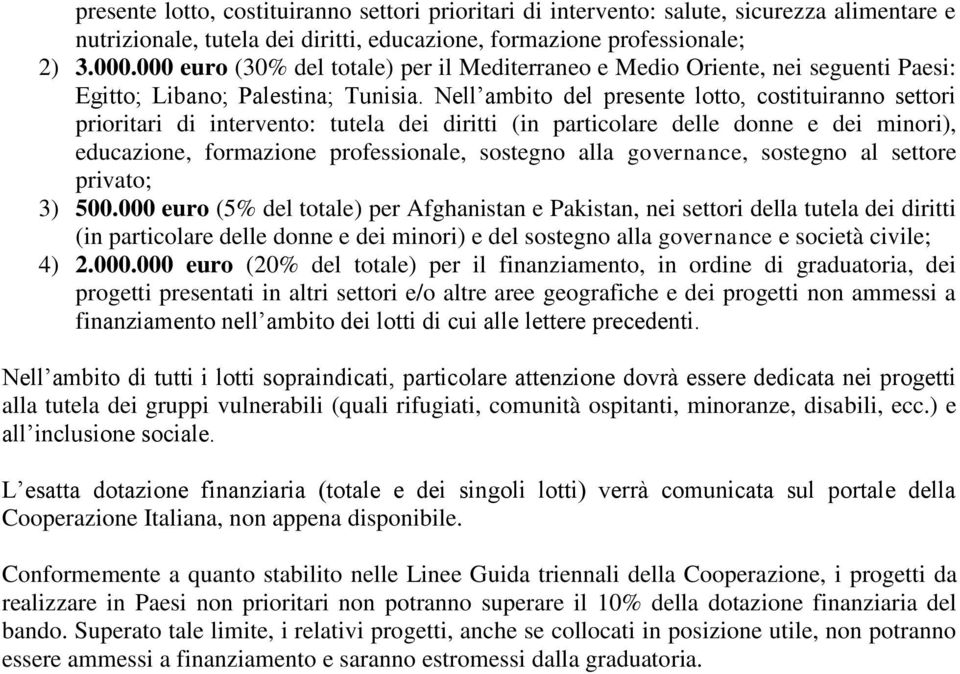 presente lotto, costituiranno settori prioritari di intervento: salute, sicurezza alimentare e nutrizionale, tutela dei diritti, educazione, formazione professionale;

2) 3.000.000 euro (30% del totale) per il Mediterraneo e Medio Oriente, nei seguenti Paesi: Egitto; Libano; Palestina; Tunisia. Nell’ambito del presente lotto, costituiranno settori prioritari di intervento: tutela dei diritti (in particolare delle donne e dei minori), educazione, formazione professionale, sostegno alla governance, sostegno al settore privato;

3) 500.000 euro (5% del totale) per Afghanistan e Pakistan, nei settori della tutela dei diritti (in particolare delle donne e dei minori) e del sostegno alla governance e società civile;

4) 2.000.000 euro (20% del totale) per il finanziamento, in ordine di graduatoria, dei progetti presentati in altri settori e/o altre aree geografiche e dei progetti non ammessi a finanziamento nell’ambito dei lotti di cui alle lettere precedenti.

Nell’ambito di tutti i lotti sopraindicati, particolare attenzione dovrà essere dedicata nei progetti alla tutela dei gruppi vulnerabili (quali rifugiati, comunità ospitanti, minoranze, disabili, ecc.) e all’inclusione sociale.

L’esatta dotazione finanziaria (totale e dei singoli lotti) verrà comunicata sul portale della Cooperazione Italiana, non appena disponibile.

Conformemente a quanto stabilito nelle Linee Guida triennali della Cooperazione, i progetti da realizzare in Paesi non prioritari non potranno superare il 10% della dotazione finanziaria del bando. Superato tale limite, i relativi progetti, anche se collocati in posizione utile, non potranno essere ammessi a finanziamento e saranno estromessi dalla graduatoria.